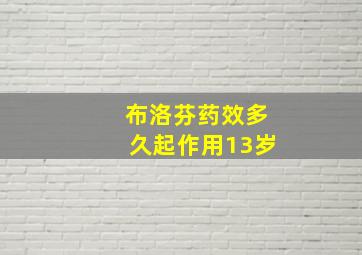 布洛芬药效多久起作用13岁